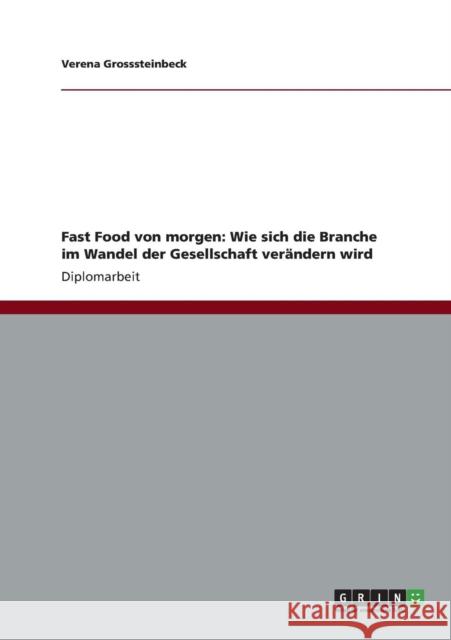 Verena Grosssteinbeck

Fast Food von morgen: Wie sich die Branche im Wandel der Gesellschaft verändern wird

Diplomarbeit

GRIN